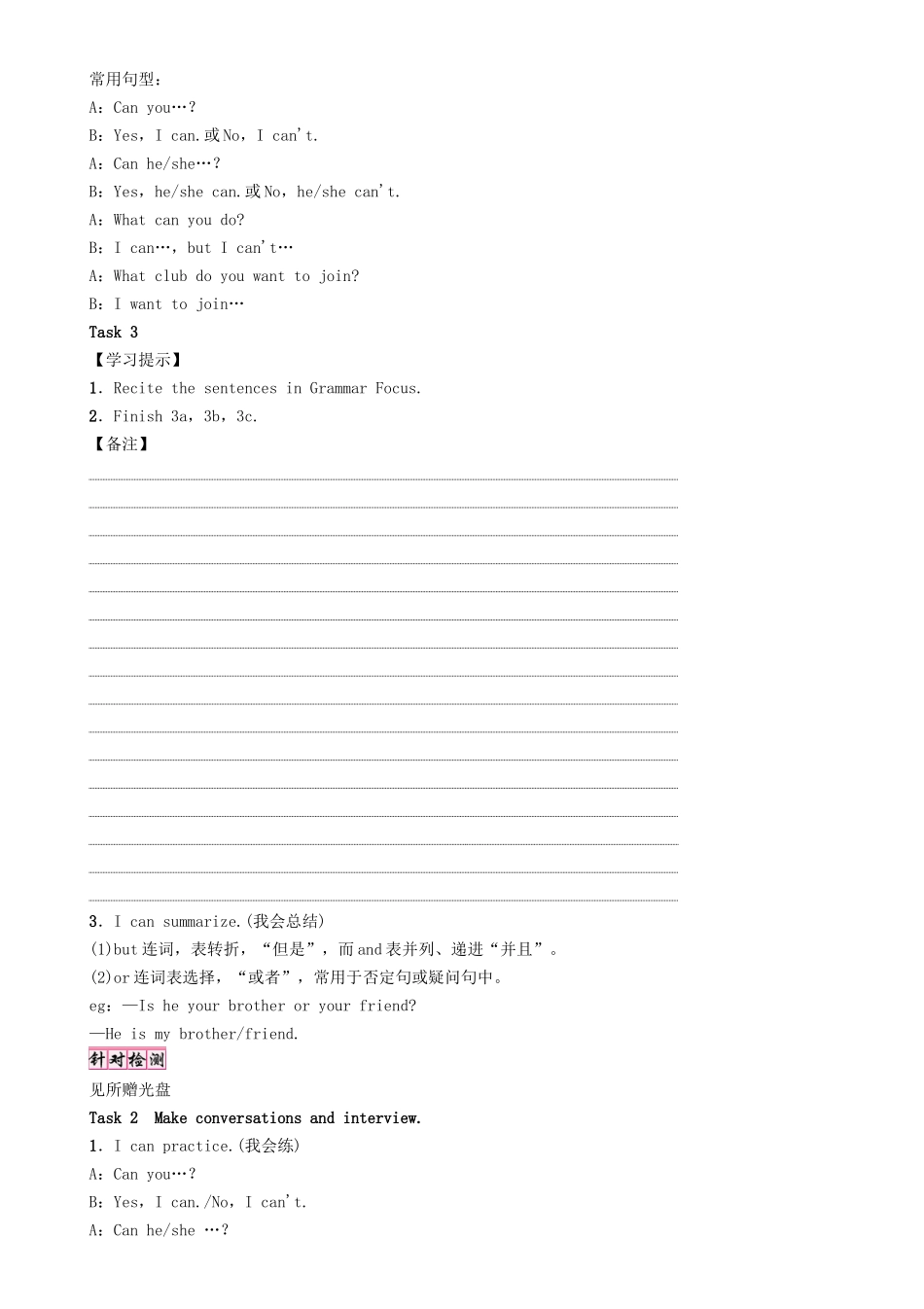 常用句型：
A：Can you…?
B：Yes，I can.或No，I can't.
A：Can he/she…?
B：Yes，he/she can.或No，he/she can't.
A：What can you do?
B：I can…，but I can't…
A：What club do you want to join?
B：I want to join…
Task 3
【学习提示】
1. Recite the sentences in Grammar Focus.
2. Finish 3a，3b，3c.
【备注】

3. I can summarize.(我会总结)
(1)but连词，表转折，“但是”，而and表并列、递进“并且”。
(2)or连词表选择，“或者”，常用于否定句或疑问句中。
eg：—Is he your brother or your friend?
—He is my brother/friend.
针对检测
见所赠光盘
Task 2 Make conversations and interview.
1. I can practice.(我会练)
A：Can you…?
B：Yes，I can./No，I can't.
A：Can he/she …?